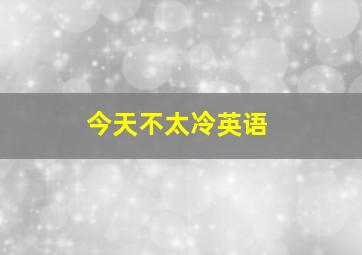 今天不太冷英语